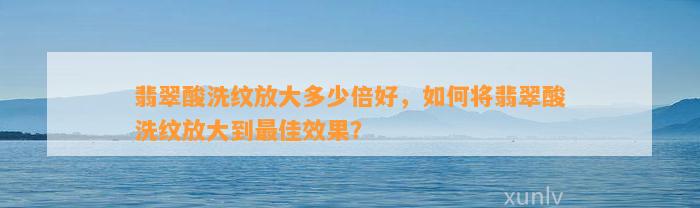 翡翠酸洗纹放大多少倍好，如何将翡翠酸洗纹放大到最佳效果？

xunlv